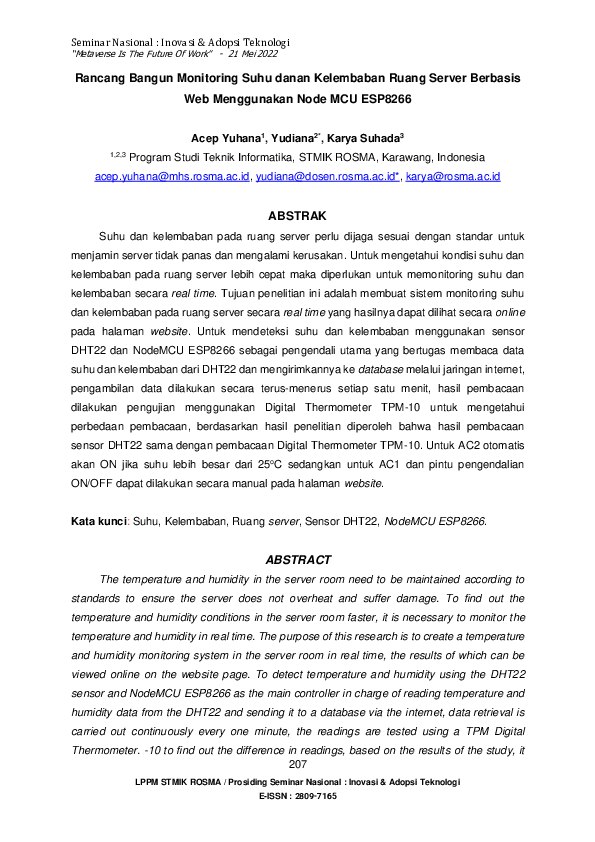 Seminar Nasional : Inovasi & Adopsi Teknologi
"Metaverse Is The Future Of Work" - 21 Mei 2022

Rancang Bangun Monitoring Suhu danan Kelembaban Ruang Server Berbasis Web Menggunakan Node MCU ESP8266

Acep Yuhana$^1$, Yudiana$^{2*}$, Karya Suhada$^3$
$^{1,2,3}$ Program Studi Teknik Informatika, STMIK ROSMA, Karawang, Indonesia
acep.yuhana@mhs.rosma.ac.id, yudiana@dosen.rosma.ac.id*, karya@rosma.ac.id

ABSTRAK

Suhu dan kelembaban pada ruang server perlu dijaga sesuai dengan standar untuk menjamin server tidak panas dan mengalami kerusakan. Untuk mengetahui kondisi suhu dan kelembaban pada ruang server lebih cepat maka diperlukan untuk memonitoring suhu dan kelembaban secara real time. Tujuan penelitian ini adalah membuat sistem monitoring suhu dan kelembaban pada ruang server secara real time yang hasilnya dapat dilihat secara online pada halaman website. Untuk mendeteksi suhu dan kelembaban menggunakan sensor DHT22 dan NodeMCU ESP8266 sebagai pengendali utama yang bertugas membaca data suhu dan kelembaban dari DHT22 dan mengirimkannya ke database melalui jaringan internet, pengambilan data dilakukan secara terus-menerus setiap satu menit, hasil pembacaan dilakukan pengujian menggunakan Digital Thermometer TPM-10 untuk mengetahui perbedaan pembacaan, berdasarkan hasil penelitian diperoleh bahwa hasil pembacaan sensor DHT22 sama dengan pembacaan Digital Thermometer TPM-10. Untuk AC2 otomatis akan ON jika suhu lebih besar dari 25°C sedangkan untuk AC1 dan pintu pengendalian ON/OFF dapat dilakukan secara manual pada halaman website.

Kata kunci: Suhu, Kelembaban, Ruang server, Sensor DHT22, NodeMCU ESP8266.

ABSTRACT

The temperature and humidity in the server room need to be maintained according to standards to ensure the server does not overheat and suffer damage. To find out the temperature and humidity conditions in the server room faster, it is necessary to monitor the temperature and humidity in real time. The purpose of this research is to create a temperature and humidity monitoring system in the server room in real time, the results of which can be viewed online on the website page. To detect temperature and humidity using the DHT22 sensor and NodeMCU ESP8266 as the main controller in charge of reading temperature and humidity data from the DHT22 and sending it to a database via the internet, data retrieval is carried out continuously every one minute, the readings are tested using a TPM Digital Thermometer. -10 to find out the difference in readings, based on the results of the study, it

207

LPPM STMIK ROSMA / Prosiding Seminar Nasional : Inovasi & Adopsi Teknologi
E-ISSN : 2809-7165